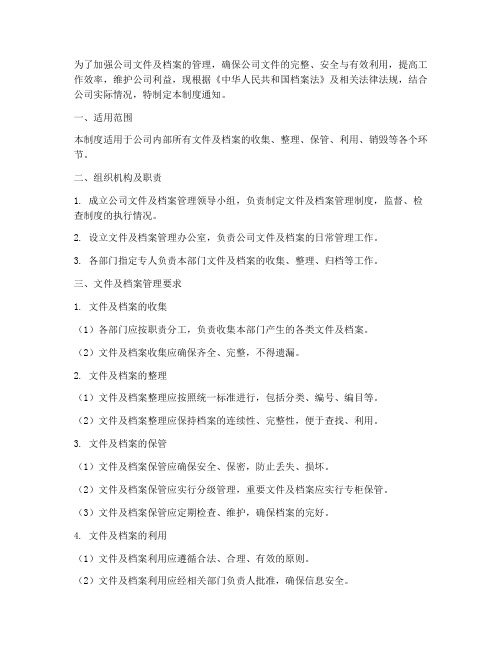 为了加强公司文件及档案的管理，确保公司文件的完整、安全与有效利用，提高工作效率，维护公司利益，现根据《中华人民共和国档案法》及相关法律法规，结合公司实际情况，特制定本制度通知。

一、适用范围

本制度适用于公司内部所有文件及档案的收集、整理、保管、利用、销毁等各个环节。

二、组织机构及职责

1. 成立公司文件及档案管理领导小组，负责制定文件及档案管理制度，监督、检查制度的执行情况。

2. 设立文件及档案管理办公室，负责公司文件及档案的日常管理工作。

3. 各部门指定专人负责本部门文件及档案的收集、整理、归档等工作。

三、文件及档案管理要求

1. 文件及档案的收集

（1）各部门应按职责分工，负责收集本部门产生的各类文件及档案。

（2）文件及档案收集应确保齐全、完整，不得遗漏。

2. 文件及档案的整理

（1）文件及档案整理应按照统一标准进行，包括分类、编号、编目等。

（2）文件及档案整理应保持档案的连续性、完整性，便于查找、利用。

3. 文件及档案的保管

（1）文件及档案保管应确保安全、保密，防止丢失、损坏。

（2）文件及档案保管应实行分级管理，重要文件及档案应实行专柜保管。

（3）文件及档案保管应定期检查、维护，确保档案的完好。

4. 文件及档案的利用

（1）文件及档案利用应遵循合法、合理、有效的原则。

（2）文件及档案利用应经相关部门负责人批准，确保信息安全。